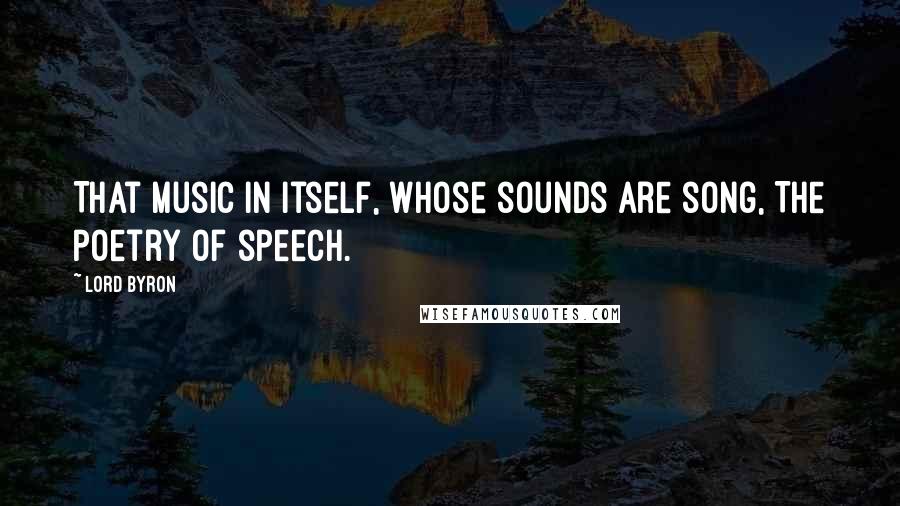 THAT MUSIC IN ITSELF, WHOSE SOUNDS ARE SONG, THE POETRY OF SPEECH.

~ LORD BYRON

WISEFAMOUSQUOTES.COM